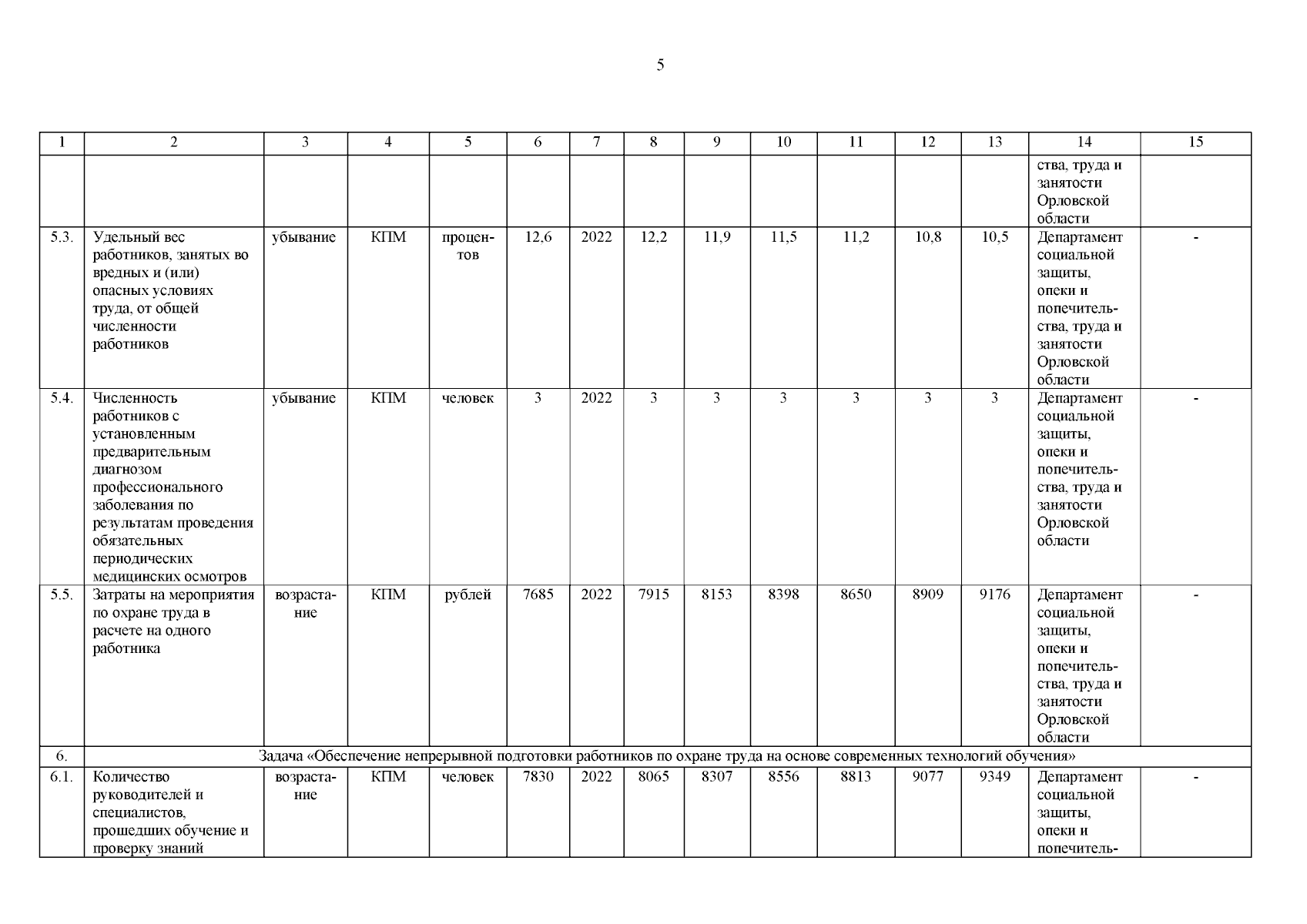 5

| 1 | 2 | 3 | 4 | 5 | 6 | 7 | 8 | 9 | 10 | 11 | 12 | 13 | 14 | 15 |
|---|---|---|---|---|---|---|---|---|---|---|---|---|---|---|
| | | | | | | | | | | | | | ства, труда и занятости Орловской области | |
| 5.3. | Удельный вес работников, занятых во вредных и (или) опасных условиях труда, от общей численности работников | убывание | КПМ | процентов | 12,6 | 2022 | 12,2 | 11,9 | 11,5 | 11,2 | 10,8 | 10,5 | Департамент социальной защиты, опеки и попечительства, труда и занятости Орловской области | - |
| 5.4. | Численность работников с установленным предварительным диагнозом профессионального заболевания по результатам проведения обязательных периодических медицинских осмотров | убывание | КПМ | человек | 3 | 2022 | 3 | 3 | 3 | 3 | 3 | 3 | Департамент социальной защиты, опеки и попечительства, труда и занятости Орловской области | - |
| 5.5. | Затраты на мероприятия по охране труда в расчете на одного работника | возрастание | КПМ | рублей | 7685 | 2022 | 7915 | 8153 | 8398 | 8650 | 8909 | 9176 | Департамент социальной защиты, опеки и попечительства, труда и занятости Орловской области | - |
| 6. | Задача «Обеспечение непрерывной подготовки работников по охране труда на основе современных технологий обучения» | | | | | | | | | | | | | |
| 6.1. | Количество руководителей и специалистов, прошедших обучение и проверку знаний | возрастание | КПМ | человек | 7830 | 2022 | 8065 | 8307 | 8556 | 8813 | 9077 | 9349 | Департамент социальной защиты, опеки и попечитель- | - |